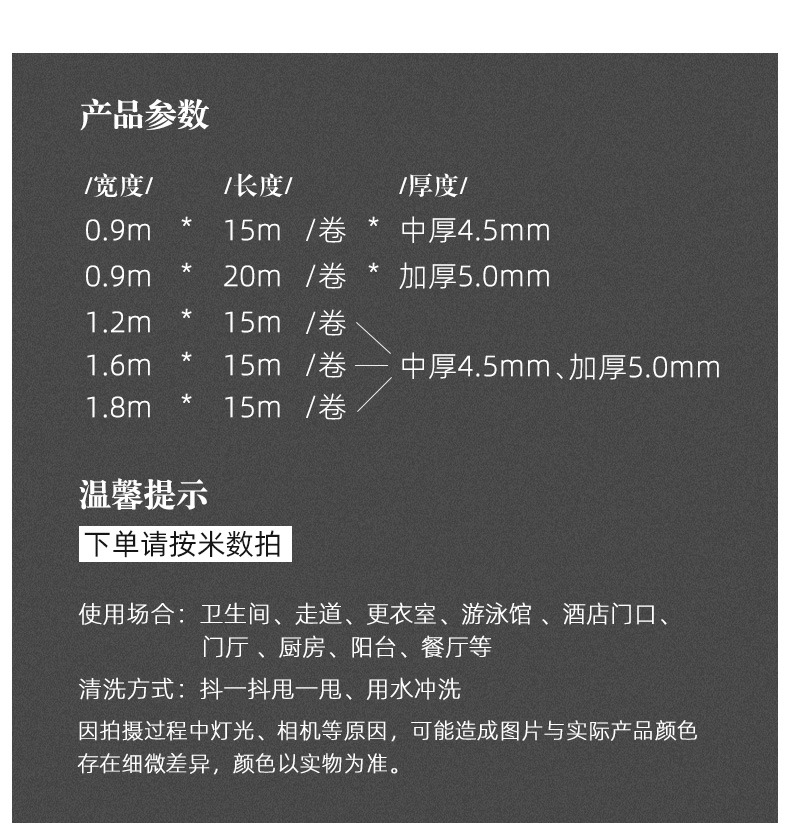 产品参数

/宽度/ /长度/ /厚度/
0.9m * 15m /卷 * 中厚4.5mm
0.9m * 20m /卷 * 加厚5.0mm
1.2m * 15m /卷
1.6m * 15m /卷 中厚4.5mm、加厚5.0mm
1.8m * 15m /卷

温馨提示
下单请按米数拍

使用场合：卫生间、走道、更衣室、游泳馆 、酒店门口、门厅 、厨房、阳台、餐厅等
清洗方式：抖一抖甩一甩、用水冲洗
因拍摄过程中灯光、相机等原因，可能造成图片与实际产品颜色存在细微差异，颜色以实物为准。